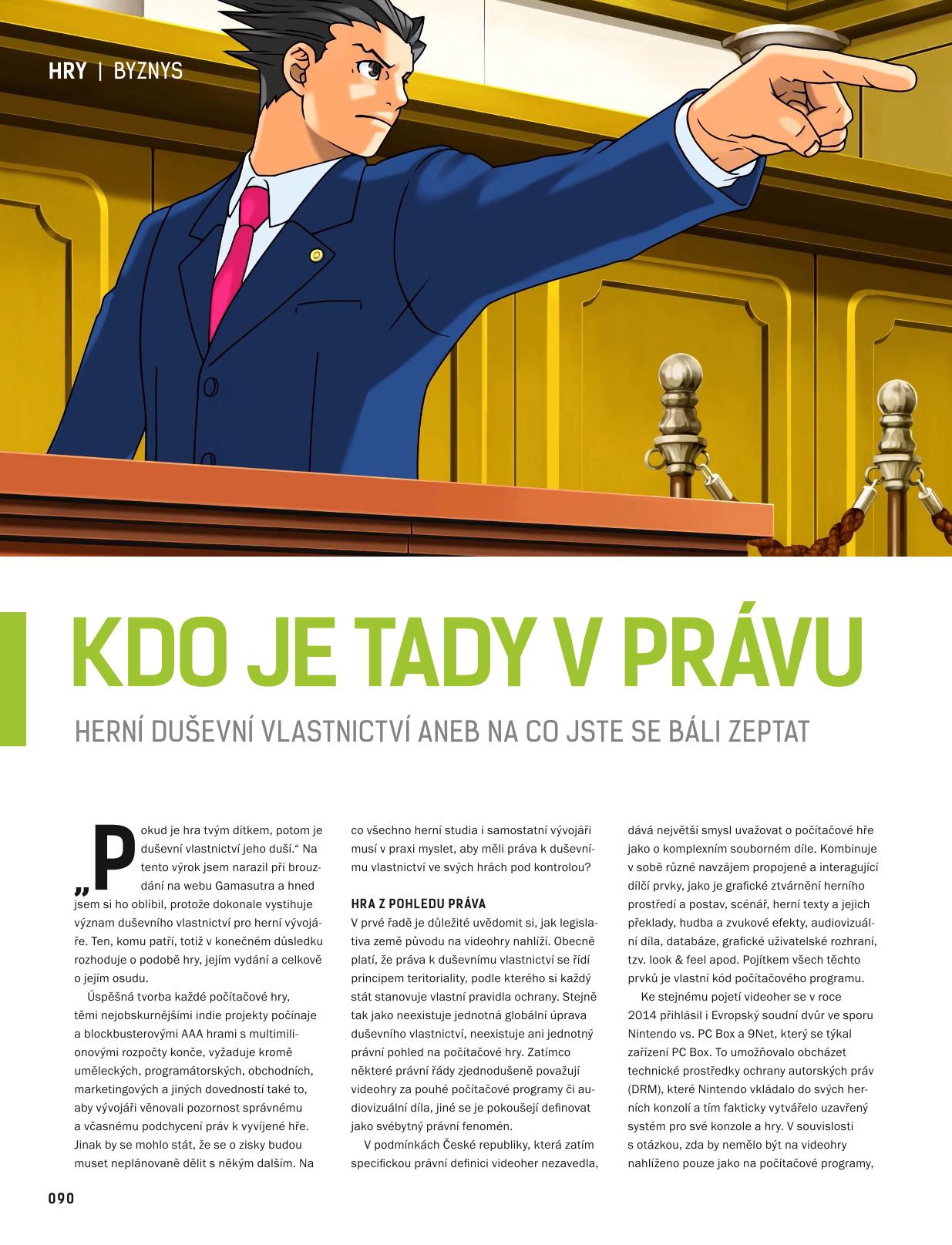 HRY | BYZNYS

KDO JE TADY V PRÁVU

HERNÍ DUŠEVNÍ VLASTNICTVÍ ANEB NA CO JSTE SE BÁLI ZEPTAT

„Pokud je hra tvým dítkem, potom je duševní vlastnictví jeho duší.“ Na tento výrok jsem narazil při brouzdání na webu Gamasutra a hned jsem si ho oblíbil, protože dokonale vystihuje význam duševního vlastnictví pro herní vývojáře. Ten, komu patří, totiž v konečném důsledku rozhoduje o podobě hry, jejím vydání a celkově o jejím osudu.

Úspěšná tvorba každé počítačové hry, těmi nejobskurnějšími indie projekty počínaje a blockbusterovými AAA hrami s multimilionovými rozpočty konče, vyžaduje kromě uměleckých, programátorských, obchodních, marketingových a jiných dovedností také to, aby vývojáři věnovali pozornost správnému a včasnému podchycení práv k vyvíjené hře. Jinak by se mohlo stát, že se o zisky budou muset neplánovaně dělit s někým dalším. Na co všechno herní studia i samostatní vývojáři musí v praxi myslet, aby měli práva k duševnímu vlastnictví ve svých hrách pod kontrolou?

HRA Z POHLEDU PRÁVA
V prvé řadě je důležité uvědomit si, jak legislativa země původu na videohry nahlíží. Obecně platí, že práva k duševnímu vlastnictví se řídí principem teritoriality, podle kterého si každý stát stanovuje vlastní pravidla ochrany. Stejně tak jako neexistuje jednotná globální úprava duševního vlastnictví, neexistuje ani jednotný právní pohled na počítačové hry. Zatímco některé právní řády zjednodušeně považují videohry za pouhé počítačové programy či audiovizuální díla, jiné se je pokoušejí definovat jako svébytný právní fenomén.

V podmínkách České republiky, která zatím specifickou právní definici videoher nezavedla, dává největší smysl uvažovat o počítačové hře jako o komplexním souborném díle. Kombinuje v sobě různé navzájem propojené a interagující dílčí prvky, jako je grafické ztvárnění herního prostředí a postav, scénář, herní texty a jejich překlady, hudba a zvukové efekty, audiovizuální díla, databáze, grafické uživatelské rozhraní, tzv. look & feel apod. Pojítkem všech těchto prvků je vlastní kód počítačového programu.

Ke stejnému pojetí videoher se v roce 2014 přihlásil i Evropský soudní dvůr ve sporu Nintendo vs. PC Box a 9Net, který se týkal zařízení PC Box. To umožňovalo obcházet technické prostředky ochrany autorských práv (DRM), které Nintendo vkládalo do svých herních konzolí a tím fakticky vytvářelo uzavřený systém pro své konzole a hry. V souvislosti s otázkou, zda by nemělo být na videohry nahlíženo pouze jako na počítačové programy,

090